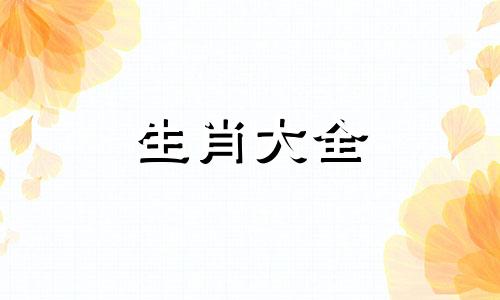 生肖大全